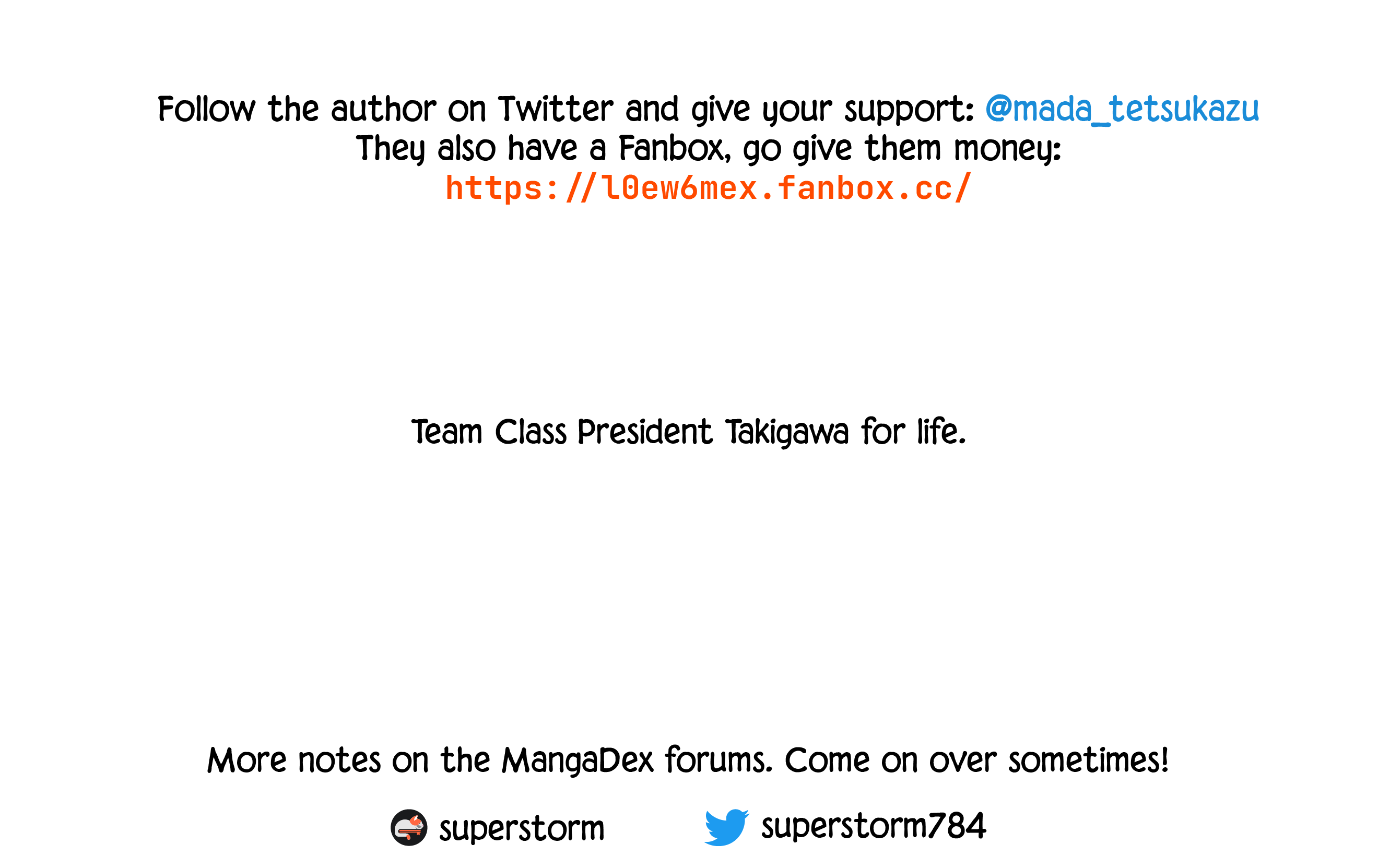 Follow the author on Twitter and give your support: @mada_tetsukazu
They also have a Fanbox, go give them money:
https://l0ew6mex.fanbox.cc/

Team Class President Takigawa for life.

More notes on the MangaDex forums. Come on over sometimes!

superstorm superstorm784